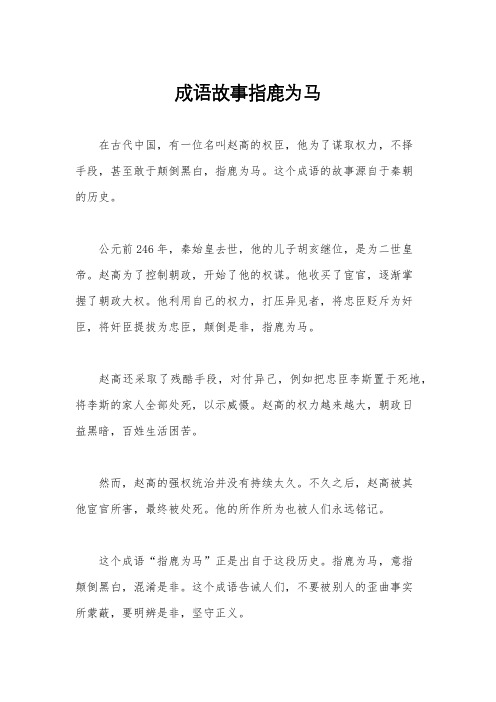 成语故事指鹿为马

在古代中国，有一位名叫赵高的权臣，他为了谋取权力，不择手段，甚至敢于颠倒黑白，指鹿为马。这个成语的故事源自于秦朝的历史。

公元前246年，秦始皇去世，他的儿子胡亥继位，是为二世皇帝。赵高为了控制朝政，开始了他的权谋。他收买了宦官，逐渐掌握了朝政大权。他利用自己的权力，打压异见者，将忠臣贬斥为奸臣，将奸臣提拔为忠臣，颠倒是非，指鹿为马。

赵高还采取了残酷手段，对付异己，例如把忠臣李斯置于死地，将李斯的家人全部处死，以示威慑。赵高的权力越来越大，朝政日益黑暗，百姓生活困苦。

然而，赵高的强权统治并没有持续太久。不久之后，赵高被其他宦官所害，最终被处死。他的所作所为也被人们永远铭记。

这个成语“指鹿为马”正是出自于这段历史。指鹿为马，意指颠倒黑白，混淆是非。这个成语告诫人们，不要被别人的歪曲事实所蒙蔽，要明辨是非，坚守正义。